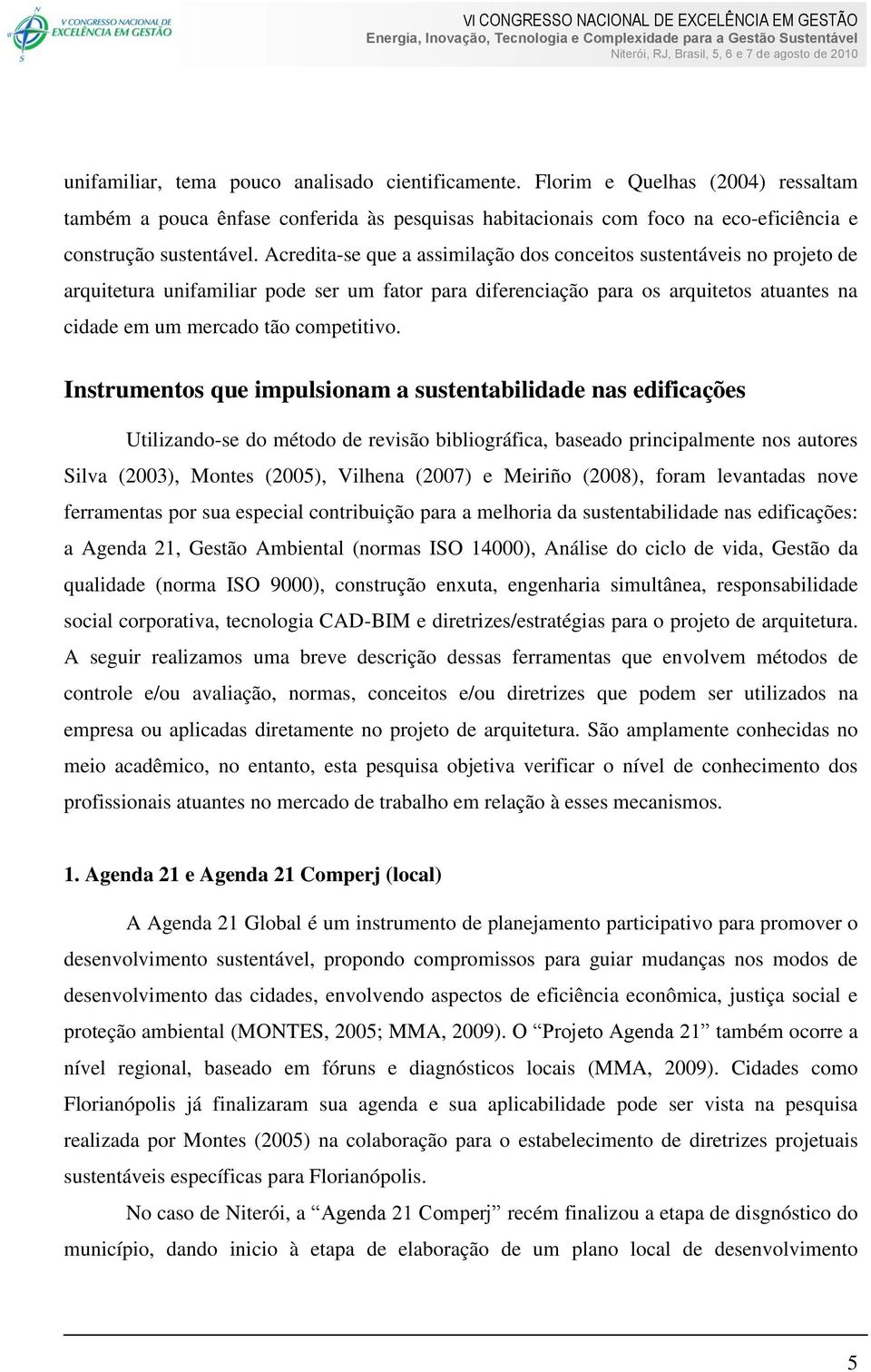 VI CONGRESSO NACIONAL DE EXCELÊNCIA EM GESTÃO

VI CONGRESSO NACIONAL DE EXCELÊNCIA EM GESTÃO
Energia, Inovação, Tecnologia e Complexidade para a Gestão Sustentável
Niterói, RJ, Brasil, 5, 6 e 7 de agosto de 2010

unifamiliar, tema pouco analisado cientificamente. Florim e Quelhas (2004) ressaltam também a pouca ênfase conferida às pesquisas habitacionais com foco na eco-eficiência e construção sustentável. Acredita-se que a assimilação dos conceitos sustentáveis no projeto de arquitetura unifamiliar pode ser um fator para diferenciação para os arquitetos atuantes na cidade em um mercado tão competitivo.

Instrumentos que impulsionam a sustentabilidade nas edificações

Utilizando-se do método de revisão bibliográfica, baseado principalmente nos autores Silva (2003), Montes (2005), Vilhena (2007) e Meiriño (2008), foram levantadas nove ferramentas por sua especial contribuição para a melhoria da sustentabilidade nas edificações: a Agenda 21, Gestão Ambiental (normas ISO 14000), Análise do ciclo de vida, Gestão da qualidade (norma ISO 9000), construção enxuta, engenharia simultânea, responsabilidade social corporativa, tecnologia CAD-BIM e diretrizes/estratégias para o projeto de arquitetura. A seguir realizamos uma breve descrição dessas ferramentas que envolvem métodos de controle e/ou avaliação, normas, conceitos e/ou diretrizes que podem ser utilizados na empresa ou aplicadas diretamente no projeto de arquitetura. São amplamente conhecidas no meio acadêmico, no entanto, esta pesquisa objetiva verificar o nível de conhecimento dos profissionais atuantes no mercado de trabalho em relação à esses mecanismos.

1. Agenda 21 e Agenda 21 Comperj (local)

A Agenda 21 Global é um instrumento de planejamento participativo para promover o desenvolvimento sustentável, propondo compromissos para guiar mudanças nos modos de desenvolvimento das cidades, envolvendo aspectos de eficiência econômica, justiça social e proteção ambiental (MONTES, 2005; MMA, 2009). O “Projeto Agenda 21” também ocorre a nível regional, baseado em fóruns e diagnósticos locais (MMA, 2009). Cidades como Florianópolis já finalizaram sua agenda e sua aplicabilidade pode ser vista na pesquisa realizada por Montes (2005) na colaboração para o estabelecimento de diretrizes projetuais sustentáveis específicas para Florianópolis.

No caso de Niterói, a “Agenda 21 Comperj” recém finalizou a etapa de disgnóstico do município, dando inicio à etapa de elaboração de um plano local de desenvolvimento

5